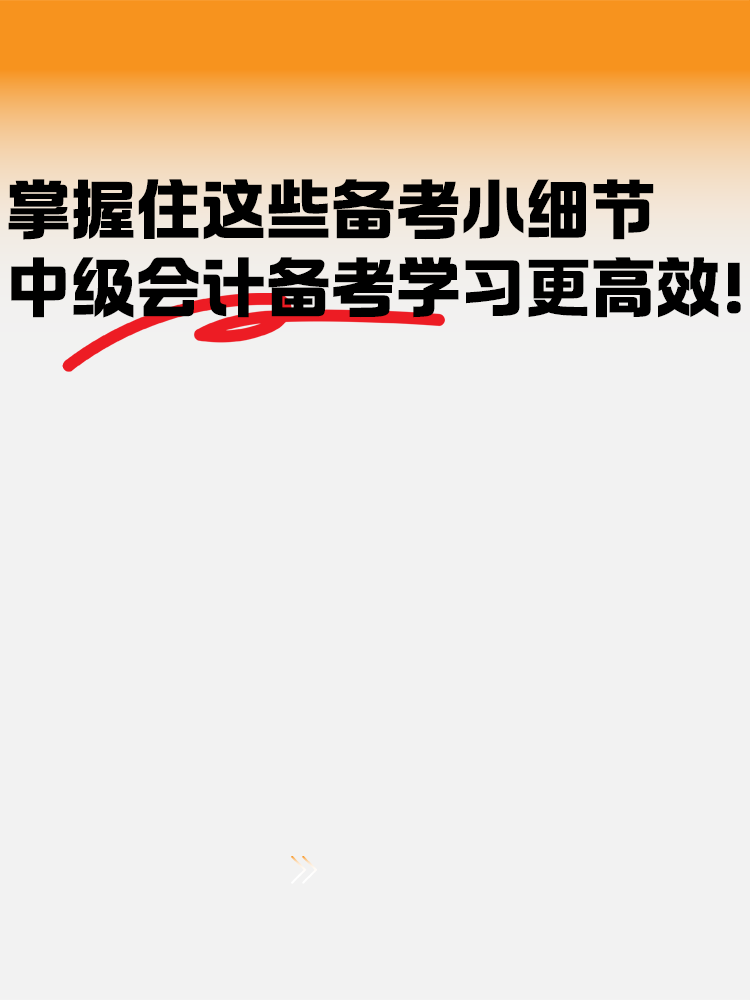 掌握住这些备考小细节
中级会计备考学习更高效!